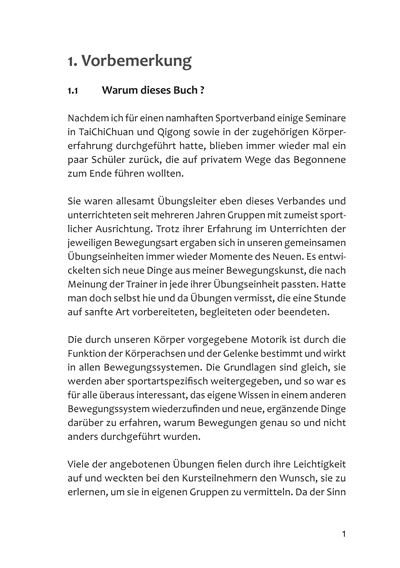 1. Vorbemerkung

1.1 Warum dieses Buch ?

Nachdem ich für einen namhaften Sportverband einige Seminare in TaiChiChuan und Qigong sowie in der zugehörigen Körpererfahrung durchgeführt hatte, blieben immer wieder mal ein paar Schüler zurück, die auf privatem Wege das Begonnene zum Ende führen wollten.

Sie waren allesamt Übungsleiter eben dieses Verbandes und unterrichteten seit mehreren Jahren Gruppen mit zumeist sportlicher Ausrichtung. Trotz ihrer Erfahrung im Unterrichten der jeweiligen Bewegungsart ergaben sich in unseren gemeinsamen Übungseinheiten immer wieder Momente des Neuen. Es entwickelten sich neue Dinge aus meiner Bewegungskunst, die nach Meinung der Trainer in jede ihrer Übungseinheit passten. Hatte man doch selbst hie und da Übungen vermisst, die eine Stunde auf sanfte Art vorbereiteten, begleiteten oder beendeten.

Die durch unseren Körper vorgegebene Motorik ist durch die Funktion der Körperachsen und der Gelenke bestimmt und wirkt in allen Bewegungssystemen. Die Grundlagen sind gleich, sie werden aber sportartspezifisch weitergegeben, und so war es für alle überaus interessant, das eigene Wissen in einem anderen Bewegungssystem wiederzufinden und neue, ergänzende Dinge darüber zu erfahren, warum Bewegungen genau so und nicht anders durchgeführt wurden.

Viele der angebotenen Übungen fielen durch ihre Leichtigkeit auf und weckten bei den Kursteilnehmern den Wunsch, sie zu erlernen, um sie in eigenen Gruppen zu vermitteln. Da der Sinn

1